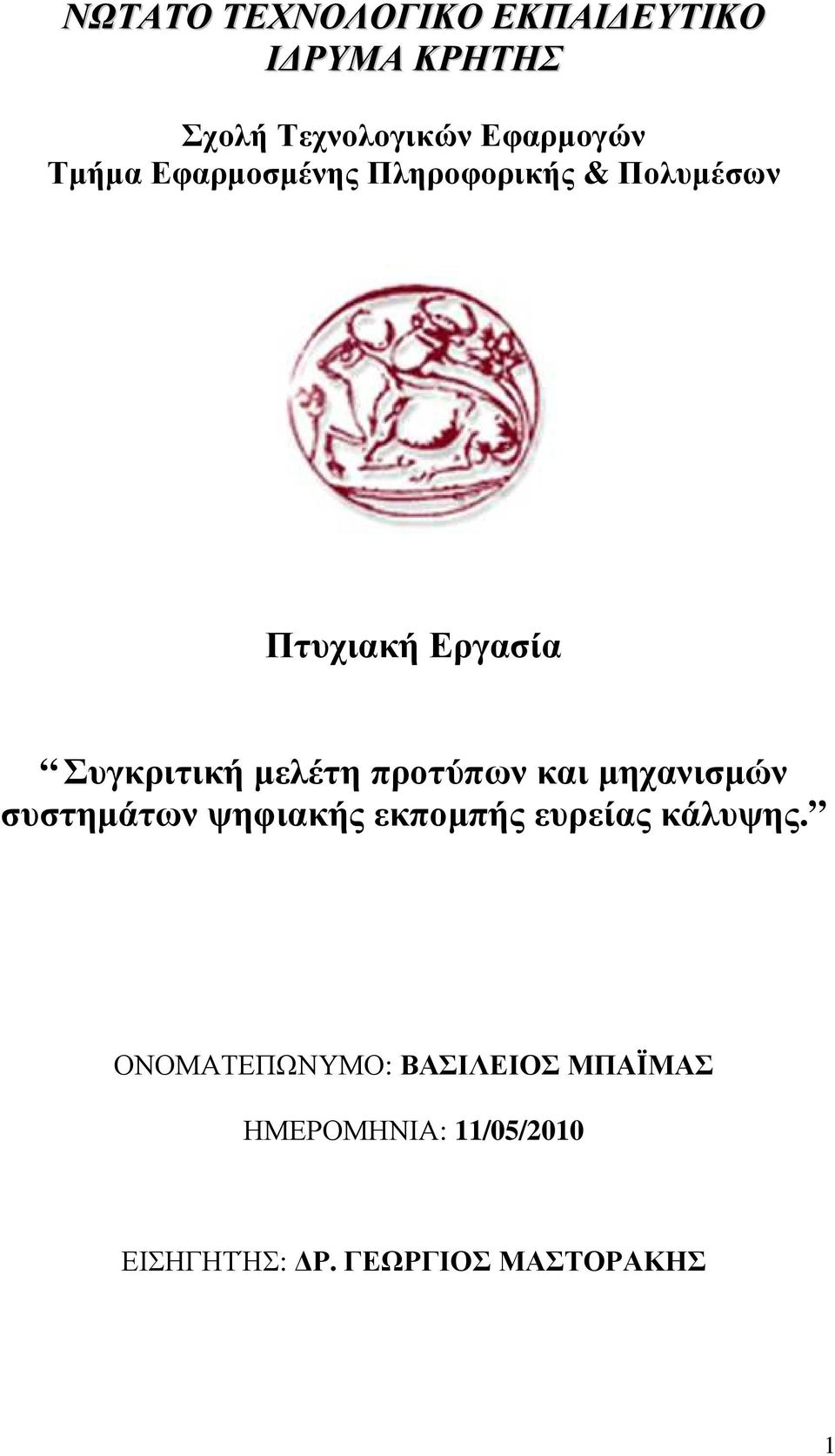 ΝΩΤΑΤΟ ΤΕΧΝΟΛΟΓΙΚΟ ΕΚΠΑΙΔΕΥΤΙΚΟ ΙΔΡΥΜΑ ΚΡΗΤΗΣ

Σχολή Τεχνολογικών Εφαρμογών
Τμήμα Εφαρμοσμένης Πληροφορικής & Πολυμέσων

Πτυχιακή Εργασία

“Συγκριτική μελέτη προτύπων και μηχανισμών συστημάτων ψηφιακής εκπομπής ευρείας κάλυψης.”

ΟΝΟΜΑΤΕΠΩΝΥΜΟ: ΒΑΣΙΛΕΙΟΣ ΜΠΑΪΜΑΣ

ΗΜΕΡΟΜΗΝΙΑ: 11/05/2010

ΕΙΣΗΓΗΤΗΣ: ΔΡ. ΓΕΩΡΓΙΟΣ ΜΑΣΤΟΡΑΚΗΣ

1